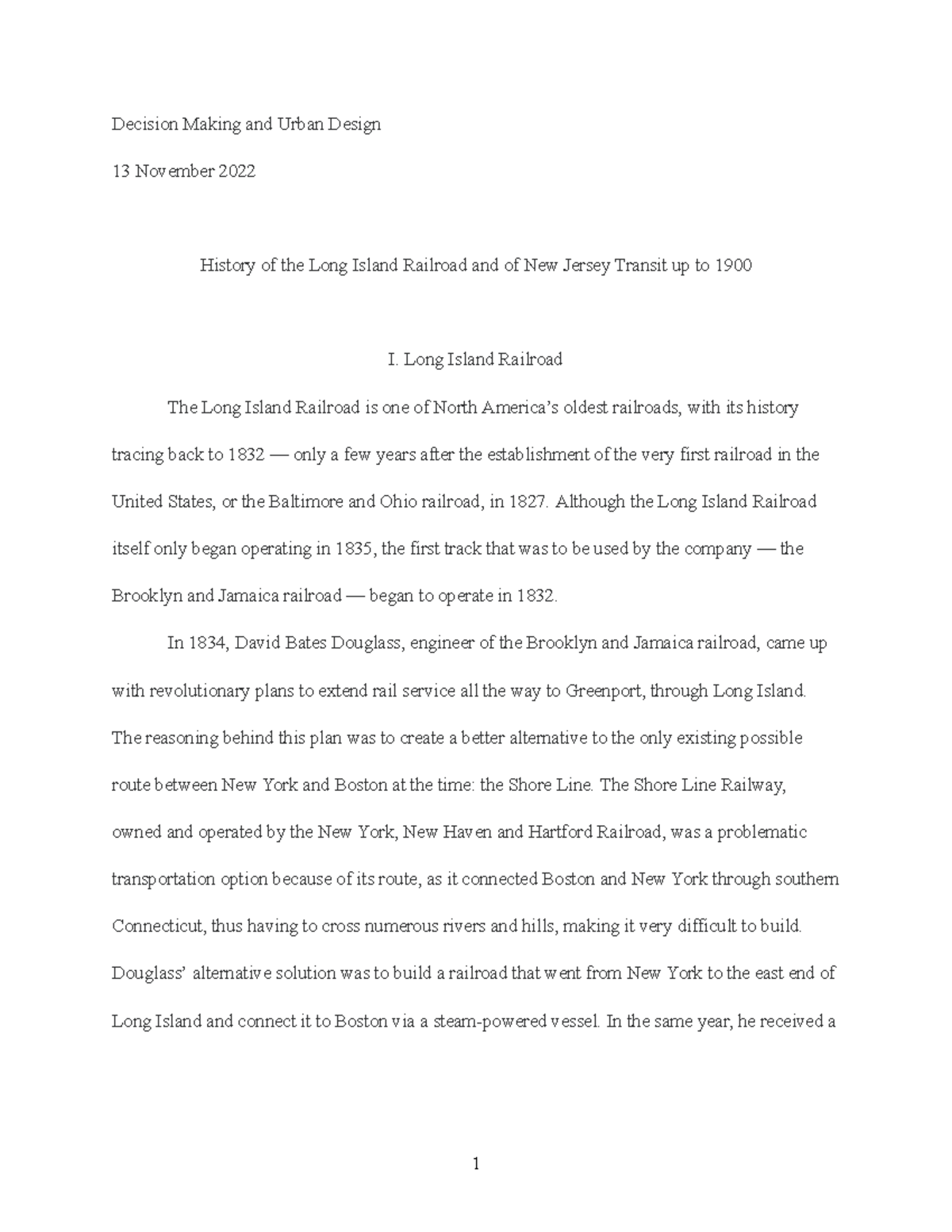 Decision Making and Urban Design

13 November 2022

History of the Long Island Railroad and of New Jersey Transit up to 1900

I. Long Island Railroad

The Long Island Railroad is one of North America's oldest railroads, with its history tracing back to 1832 — only a few years after the establishment of the very first railroad in the United States, or the Baltimore and Ohio railroad, in 1827. Although the Long Island Railroad itself only began operating in 1835, the first track that was to be used by the company — the Brooklyn and Jamaica railroad — began to operate in 1832.

In 1834, David Bates Douglass, engineer of the Brooklyn and Jamaica railroad, came up with revolutionary plans to extend rail service all the way to Greenport, through Long Island. The reasoning behind this plan was to create a better alternative to the only existing possible route between New York and Boston at the time: the Shore Line. The Shore Line Railway, owned and operated by the New York, New Haven and Hartford Railroad, was a problematic transportation option because of its route, as it connected Boston and New York through southern Connecticut, thus having to cross numerous rivers and hills, making it very difficult to build. Douglass' alternative solution was to build a railroad that went from New York to the east end of Long Island and connect it to Boston via a steam-powered vessel. In the same year, he received a

1